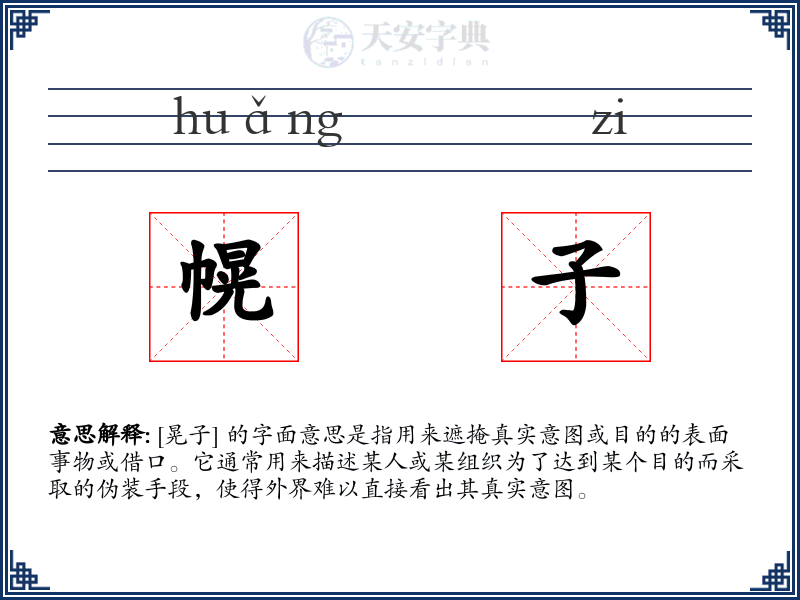 天安字典
tanzidian

hu ǎ ng zi

幌 子

意思解释: [晃子] 的字面意思是指用来遮掩真实意图或目的的表面事物或借口。它通常用来描述某人或某组织为了达到某个目的而采取的伪装手段，使得外界难以直接看出其真实意图。